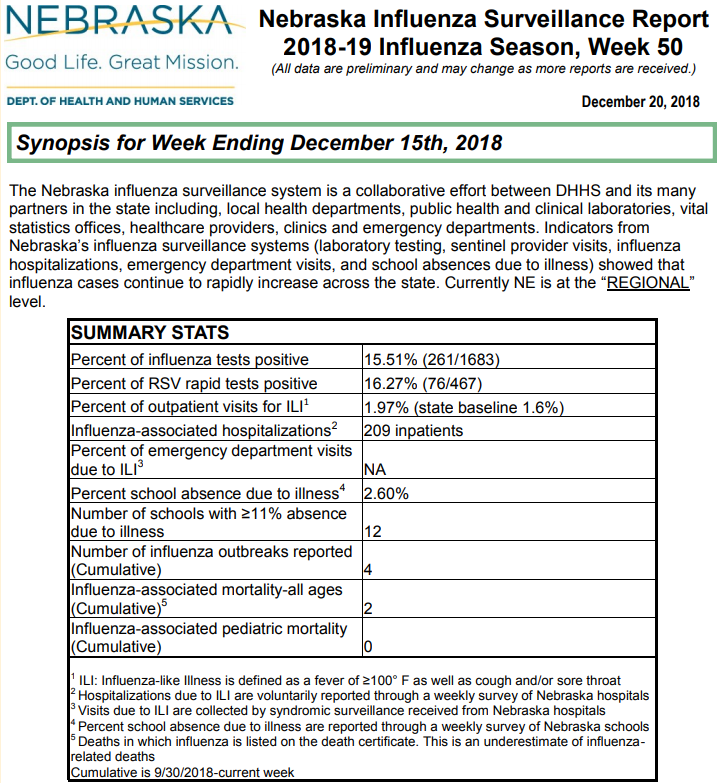 NEBRASKA
Good Life. Great Mission.
DEPT. OF HEALTH AND HUMAN SERVICES

Nebraska Influenza Surveillance Report
2018-19 Influenza Season, Week 50
(All data are preliminary and may change as more reports are received.)

December 20, 2018

Synopsis for Week Ending December 15th, 2018

The Nebraska influenza surveillance system is a collaborative effort between DHHS and its many partners in the state including, local health departments, public health and clinical laboratories, vital statistics offices, healthcare providers, clinics and emergency departments. Indicators from Nebraska's influenza surveillance systems (laboratory testing, sentinel provider visits, influenza hospitalizations, emergency department visits, and school absences due to illness) showed that influenza cases continue to rapidly increase across the state. Currently NE is at the "REGIONAL" level.

| SUMMARY STATS | |
|---|---|
| Percent of influenza tests positive | 15.51% (261/1683) |
| Percent of RSV rapid tests positive | 16.27% (76/467) |
| Percent of outpatient visits for ILI$^1$ | 1.97% (state baseline 1.6%) |
| Influenza-associated hospitalizations$^2$ | 209 inpatients |
| Percent of emergency department visits due to ILI$^3$ | NA |
| Percent school absence due to illness$^4$ | 2.60% |
| Number of schools with ≥11% absence due to illness | 12 |
| Number of influenza outbreaks reported (Cumulative) | 4 |
| Influenza-associated mortality-all ages (Cumulative)$^5$ | 2 |
| Influenza-associated pediatric mortality (Cumulative) | 0 |

$^1$ ILI: Influenza-like Illness is defined as a fever of ≥100° F as well as cough and/or sore throat
$^2$ Hospitalizations due to ILI are voluntarily reported through a weekly survey of Nebraska hospitals
$^3$ Visits due to ILI are collected by syndromic surveillance received from Nebraska hospitals
$^4$ Percent school absence due to illness are reported through a weekly survey of Nebraska schools
$^5$ Deaths in which influenza is listed on the death certificate. This is an underestimate of influenza-related deaths
Cumulative is 9/30/2018-current week